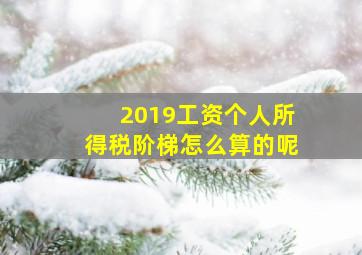 2019工资个人所得税阶梯怎么算的呢